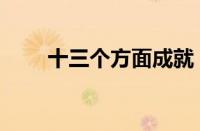 十三个方面成就